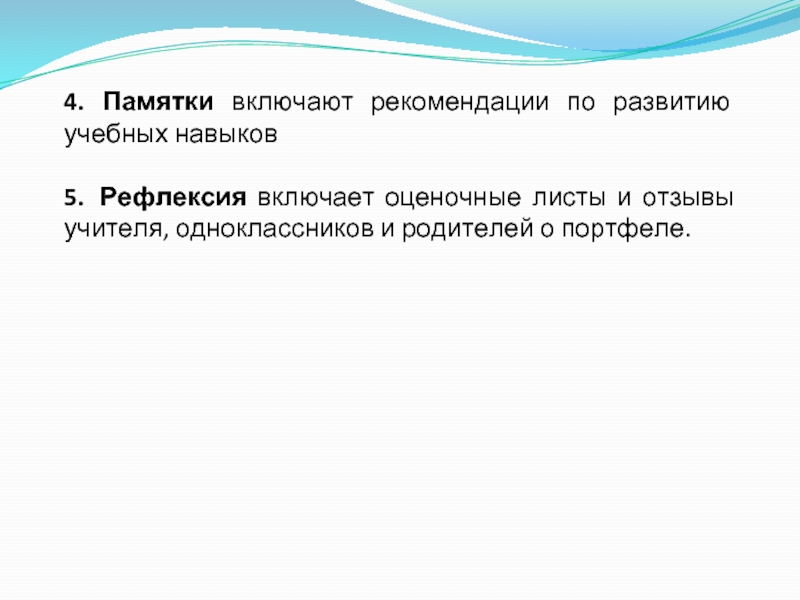 4. Памятки включают рекомендации по развитию учебных навыков

5. Рефлексия включает оценочные листы и отзывы учителя, одноклассников и родителей о портфеле.